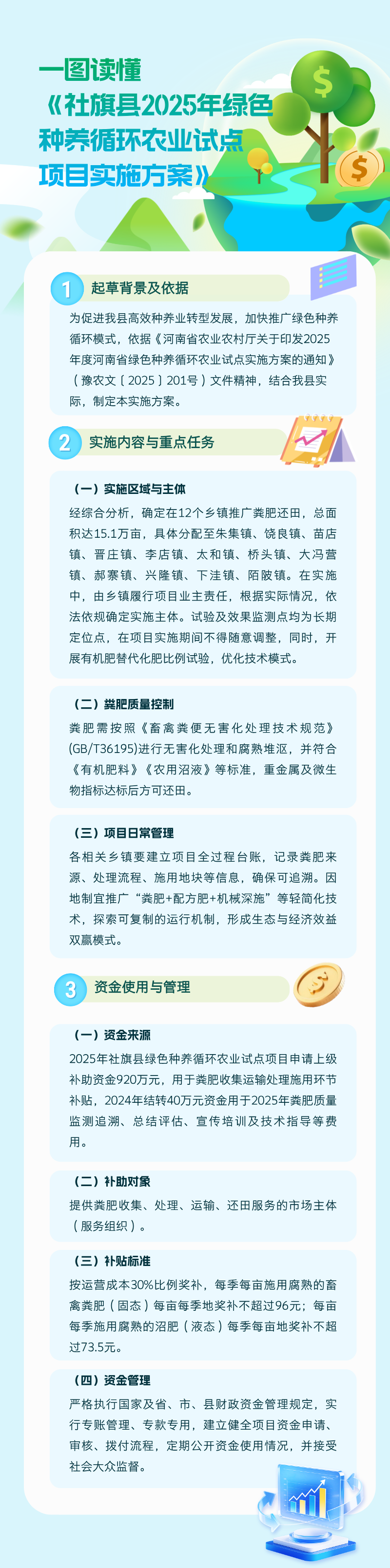 一图读懂
《社旗县2025年绿色种养循环农业试点项目实施方案》

1 起草背景及依据

为促进我县高效种养业转型发展，加快推广绿色种养循环模式，依据《河南省农业农村厅关于印发2025年度河南省绿色种养循环农业试点实施方案的通知》（豫农文〔2025〕201号）文件精神，结合我县实际，制定本实施方案。

2 实施内容与重点任务

（一）实施区域与主体

经综合分析，确定在12个乡镇推广粪肥还田，总面积达15.1万亩，具体分配至朱集镇、饶良镇、苗店镇、晋庄镇、李店镇、太和镇、桥头镇、大冯营镇、郝寨镇、兴隆镇、下洼镇、陌陂镇。在实施中，由乡镇履行项目业主责任，根据实际情况，依法依规确定实施主体。试验及效果监测点均为长期定位点，在项目实施期间不得随意调整，同时，开展有机肥替代化肥比例试验，优化技术模式。

（二）粪肥质量控制

粪肥需按照《畜禽粪便无害化处理技术规范》(GB/T36195)进行无害化处理和腐熟堆沤，并符合《有机肥料》《农用沼液》等标准，重金属及微生物指标达标后方可还田。

（三）项目日常管理

各相关乡镇要建立项目全过程台账，记录粪肥来源、处理流程、施用地块等信息，确保可追溯。因地制宜推广“粪肥+配方肥+机械深施”等轻简化技术，探索可复制的运行机制，形成生态与经济效益双赢模式。

3 资金使用与管理

（一）资金来源

2025年社旗县绿色种养循环农业试点项目申请上级补助资金920万元，用于粪肥收集运输处理施用环节补贴，2024年结转40万元资金用于2025年粪肥质量监测追溯、总结评估、宣传培训及技术指导等费用。

（二）补助对象

提供粪肥收集、处理、运输、还田服务的市场主体（服务组织）。

（三）补贴标准

按运营成本30%比例奖补，每季每亩施用腐熟的畜禽粪肥（固态）每亩每季地奖补不超过96元；每亩每季施用腐熟的沼肥（液态）每季每亩地奖补不超过73.5元。

（四）资金管理

严格执行国家及省、市、县财政资金管理规定，实行专账管理、专款专用，建立健全项目资金申请、审核、拨付流程，定期公开资金使用情况，并接受社会大众监督。